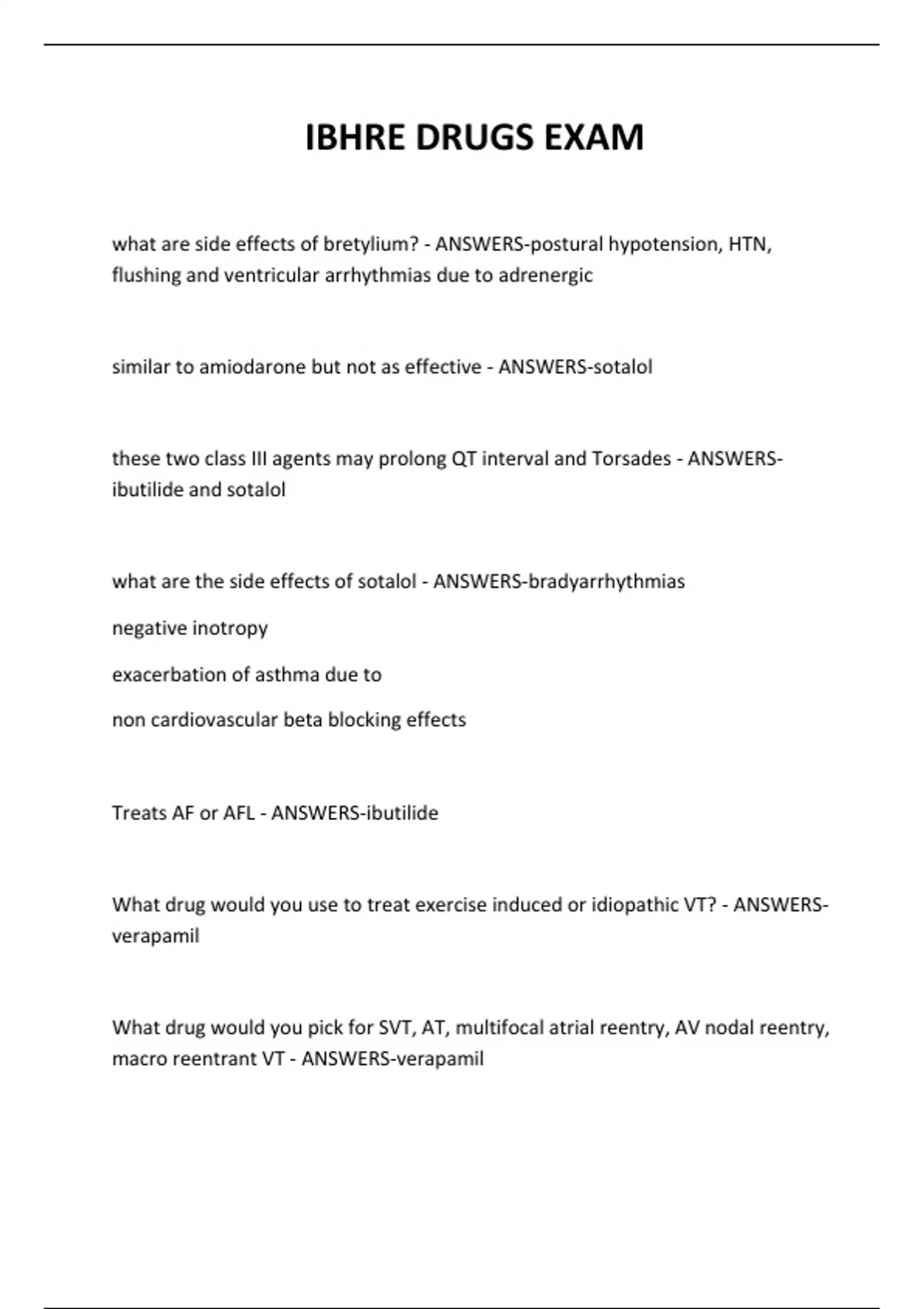 IBHRE DRUGS EXAM

what are side effects of bretylium? - ANSWERS-postural hypotension, HTN, flushing and ventricular arrhythmias due to adrenergic

similar to amiodarone but not as effective - ANSWERS-sotalol

these two class III agents may prolong QT interval and Torsades - ANSWERS-ibutilide and sotalol

what are the side effects of sotalol - ANSWERS-bradyarrhythmias

negative inotropy

exacerbation of asthma due to

non cardiovascular beta blocking effects

Treats AF or AFL - ANSWERS-ibutilide

What drug would you use to treat exercise induced or idiopathic VT? - ANSWERS-verapamil

What drug would you pick for SVT, AT, multifocal atrial reentry, AV nodal reentry, macro reentrant VT - ANSWERS-verapamil